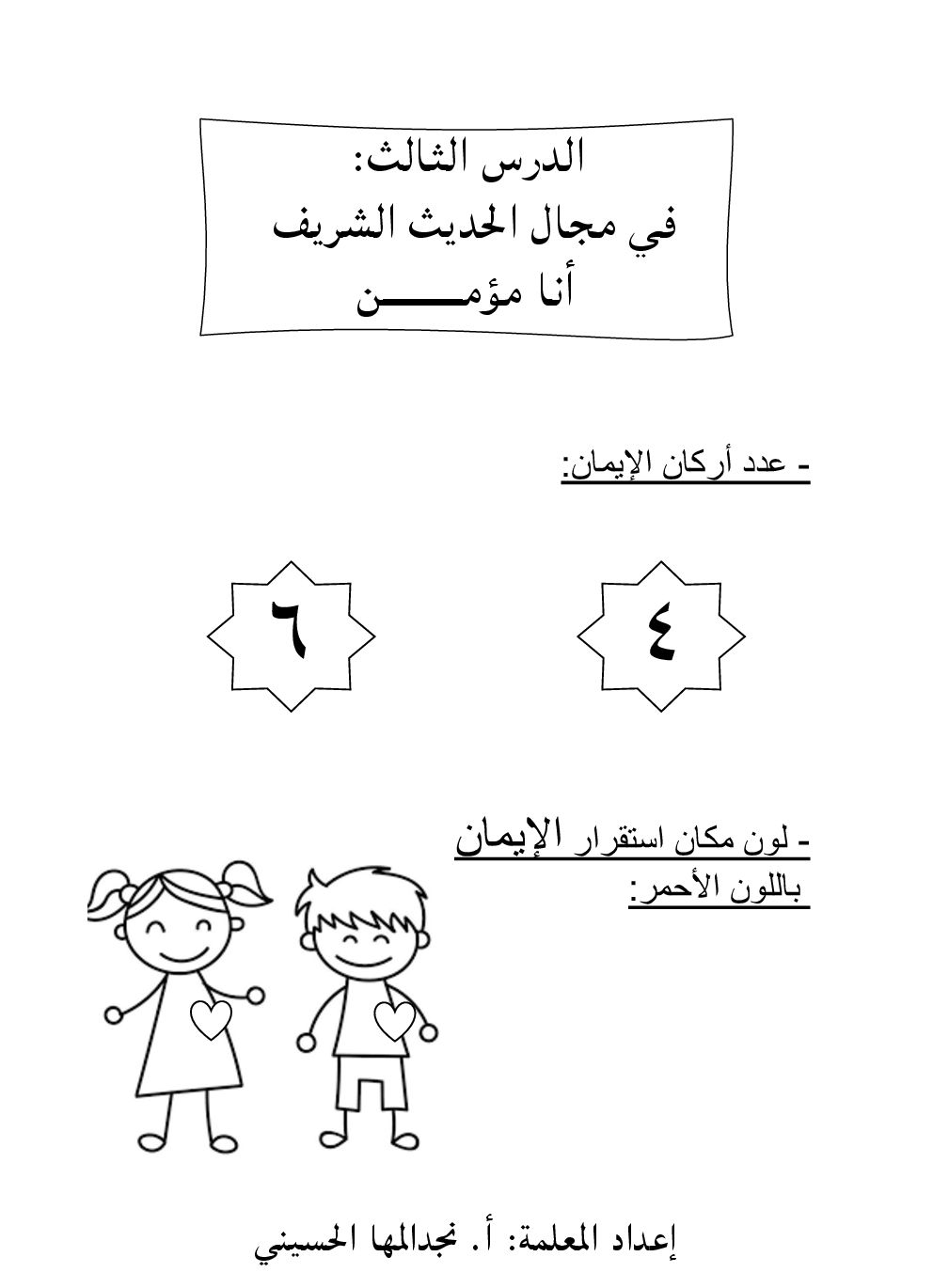 الدرس الثالث:
في مجال الحديث الشريف
أنا مؤمـــــن

- عدد أركان الإيمان:

٤

٦

- لون مكان استقرار الإيمان باللون الأحمر:

إعداد المعلمة: أ. نجدالمها الحسيني